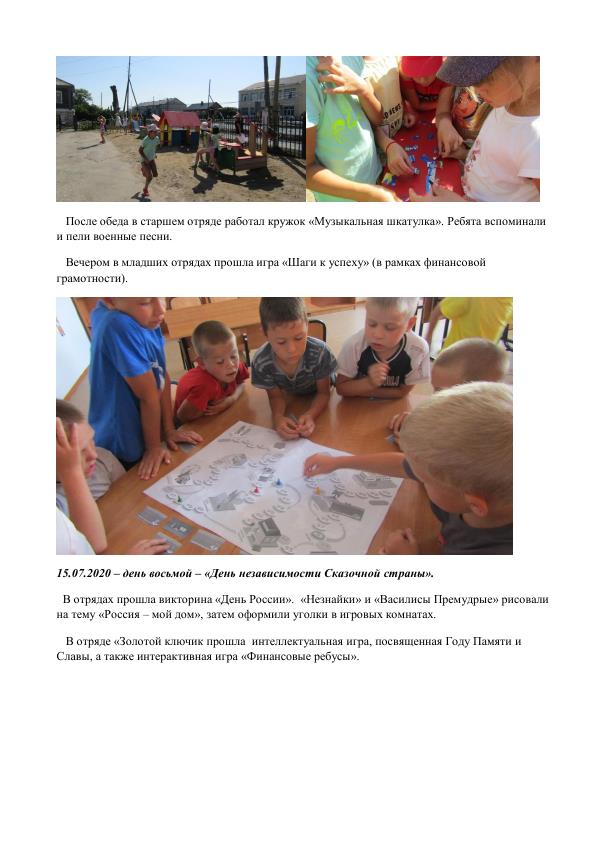 После обеда в старшем отряде работал кружок «Музыкальная шкатулка». Ребята вспоминали и пели военные песни.

Вечером в младших отрядах прошла игра «Шаги к успеху» (в рамках финансовой грамотности).

15.07.2020 – день восьмой – «День независимости Сказочной страны».

В отрядах прошла викторина «День России». «Незнайки» и «Василисы Премудрые» рисовали на тему «Россия – мой дом», затем оформили уголки в игровых комнатах.

В отряде «Золотой ключик прошла интеллектуальная игра, посвященная Году Памяти и Славы, а также интерактивная игра «Финансовые ребусы».